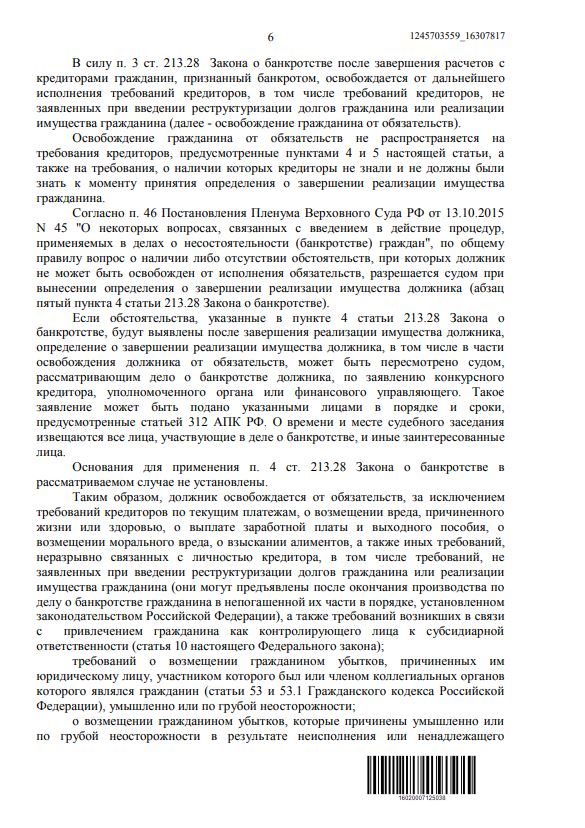 6 1245703559_16307817

В силу п. 3 ст. 213.28 Закона о банкротстве после завершения расчетов с кредиторами гражданин, признанный банкротом, освобождается от дальнейшего исполнения требований кредиторов, в том числе требований кредиторов, не заявленных при введении реструктуризации долгов гражданина или реализации имущества гражданина (далее - освобождение гражданина от обязательств).

Освобождение гражданина от обязательств не распространяется на требования кредиторов, предусмотренные пунктами 4 и 5 настоящей статьи, а также на требования, о наличии которых кредиторы не знали и не должны были знать к моменту принятия определения о завершении реализации имущества гражданина.

Согласно п. 46 Постановления Пленума Верховного Суда РФ от 13.10.2015 N 45 "О некоторых вопросах, связанных с введением в действие процедур, применяемых в делах о несостоятельности (банкротстве) граждан", по общему правилу вопрос о наличии либо отсутствии обстоятельств, при которых должник не может быть освобожден от исполнения обязательств, разрешается судом при вынесении определения о завершении реализации имущества должника (абзац пятый пункта 4 статьи 213.28 Закона о банкротстве).

Если обстоятельства, указанные в пункте 4 статьи 213.28 Закона о банкротстве, будут выявлены после завершения реализации имущества должника, определение о завершении реализации имущества должника, в том числе в части освобождения должника от обязательств, может быть пересмотрено судом, рассматривающим дело о банкротстве должника, по заявлению конкурсного кредитора, уполномоченного органа или финансового управляющего. Такое заявление может быть подано указанными лицами в порядке и сроки, предусмотренные статьей 312 АПК РФ. О времени и месте судебного заседания извещаются все лица, участвующие в деле о банкротстве, и иные заинтересованные лица.

Основания для применения п. 4 ст. 213.28 Закона о банкротстве в рассматриваемом случае не установлены.

Таким образом, должник освобождается от обязательств, за исключением требований кредиторов по текущим платежам, о возмещении вреда, причиненного жизни или здоровью, о выплате заработной платы и выходного пособия, о возмещении морального вреда, о взыскании алиментов, а также иных требований, неразрывно связанных с личностью кредитора, в том числе требований, не заявленных при введении реструктуризации долгов гражданина или реализации имущества гражданина (они могут предъявлены после окончания производства по делу о банкротстве гражданина в непогашенной их части в порядке, установленном законодательством Российской Федерации), а также требований возникших в связи с привлечением гражданина как контролирующего лица к субсидиарной ответственности (статья 10 настоящего Федерального закона);

требований о возмещении гражданином убытков, причиненных им юридическому лицу, участником которого был или членом коллегиальных органов которого являлся гражданин (статьи 53 и 53.1 Гражданского кодекса Российской Федерации), умышленно или по грубой неосторожности;

о возмещении гражданином убытков, которые причинены умышленно или по грубой неосторожности в результате неисполнения или ненадлежащего

16020007125038